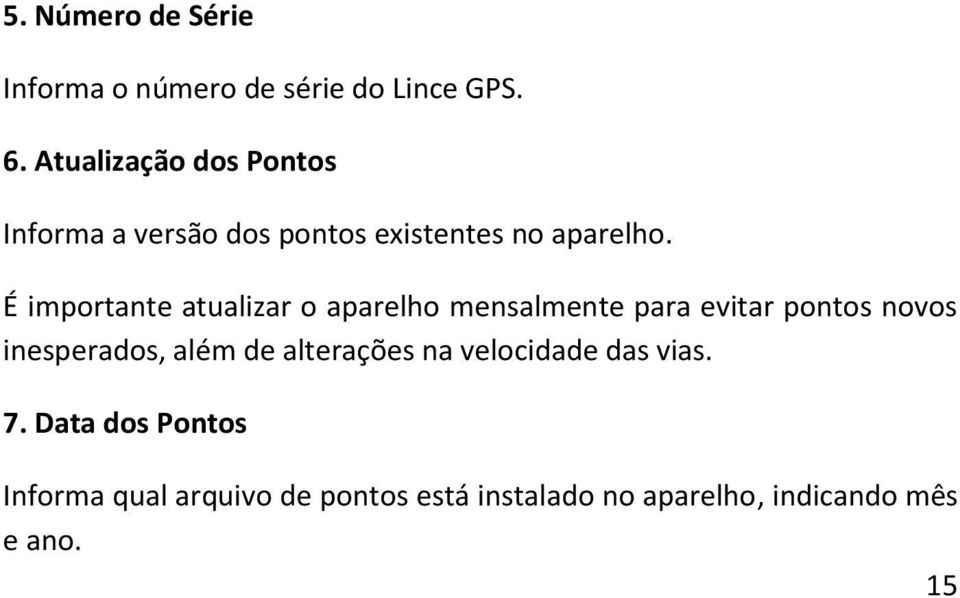 5. Número de Série

Informa o número de série do Lince GPS.

6. Atualização dos Pontos

Informa a versão dos pontos existentes no aparelho.

É importante atualizar o aparelho mensalmente para evitar pontos novos inesperados, além de alterações na velocidade das vias.

7. Data dos Pontos

Informa qual arquivo de pontos está instalado no aparelho, indicando mês e ano.

15